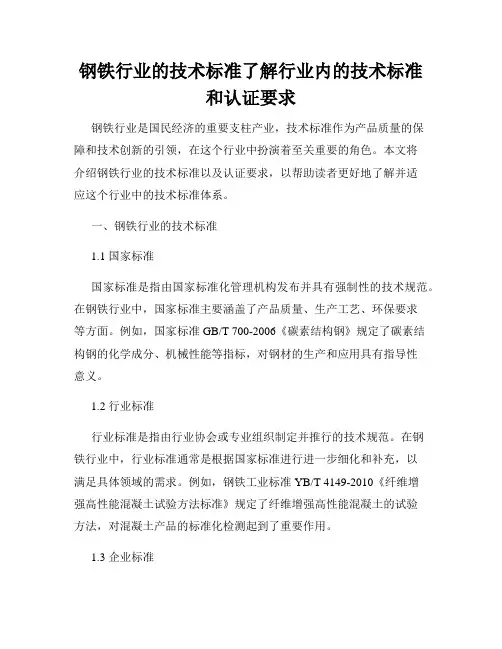 钢铁行业的技术标准了解行业内的技术标准和认证要求

钢铁行业是国民经济的重要支柱产业，技术标准作为产品质量的保障和技术创新的引领，在这个行业中扮演着至关重要的角色。本文将介绍钢铁行业的技术标准以及认证要求，以帮助读者更好地了解并适应这个行业中的技术标准体系。

一、钢铁行业的技术标准

1.1 国家标准

国家标准是指由国家标准化管理机构发布并具有强制性的技术规范。在钢铁行业中，国家标准主要涵盖了产品质量、生产工艺、环保要求等方面。例如，国家标准 GB/T 700-2006《碳素结构钢》规定了碳素结构钢的化学成分、机械性能等指标，对钢材的生产和应用具有指导性意义。

1.2 行业标准

行业标准是指由行业协会或专业组织制定并推行的技术规范。在钢铁行业中，行业标准通常是根据国家标准进行进一步细化和补充，以满足具体领域的需求。例如，钢铁工业标准 YB/T 4149-2010《纤维增强高性能混凝土试验方法标准》规定了纤维增强高性能混凝土的试验方法，对混凝土产品的标准化检测起到了重要作用。

1.3 企业标准